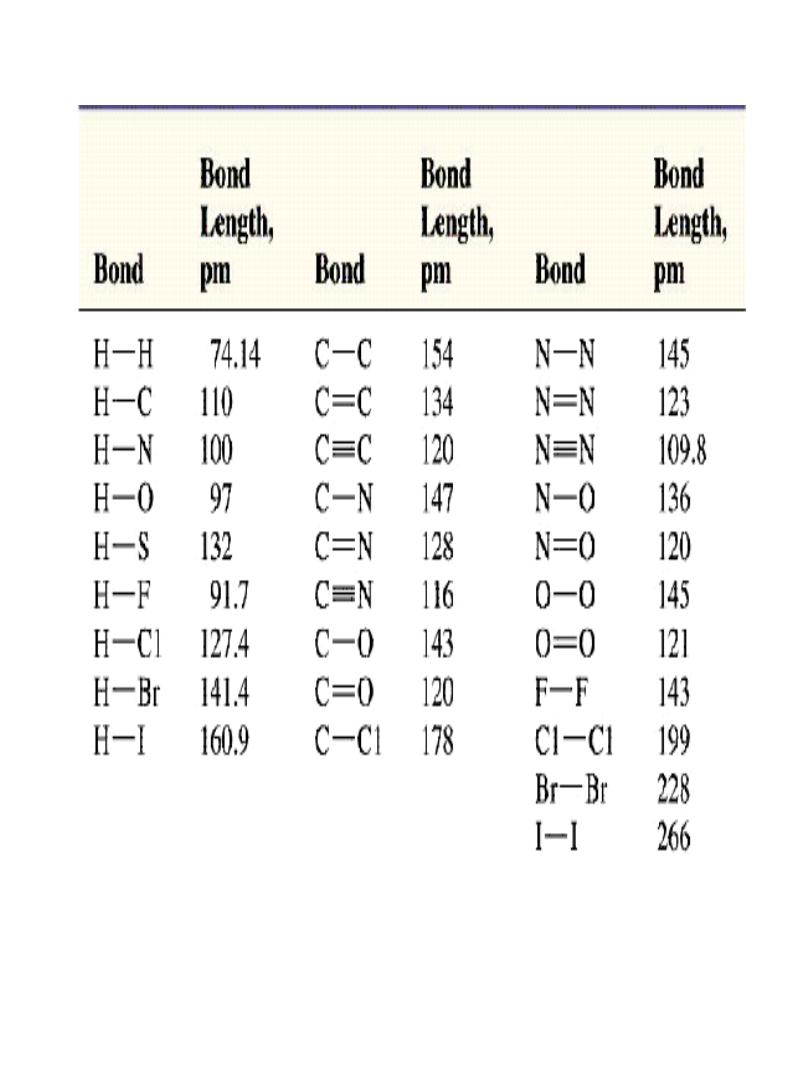 | Bond | Bond Length, pm | Bond | Bond Length, pm | Bond | Bond Length, pm |
|---|---|---|---|---|---|
| H—H | 74.14 | C—C | 154 | N—N | 145 |
| H—C | 110 | C=C | 134 | N=N | 123 |
| H—N | 100 | C≡C | 120 | N≡N | 109.8 |
| H—O | 97 | C—N | 147 | N—O | 136 |
| H—S | 132 | C=N | 128 | N=O | 120 |
| H—F | 91.7 | C≡N | 116 | O—O | 145 |
| H—Cl | 127.4 | C—O | 143 | O=O | 121 |
| H—Br | 141.4 | C=O | 120 | F—F | 143 |
| H—I | 160.9 | C—Cl | 178 | Cl—Cl | 199 |
| | | | | Br—Br | 228 |
| | | | | I—I | 266 |